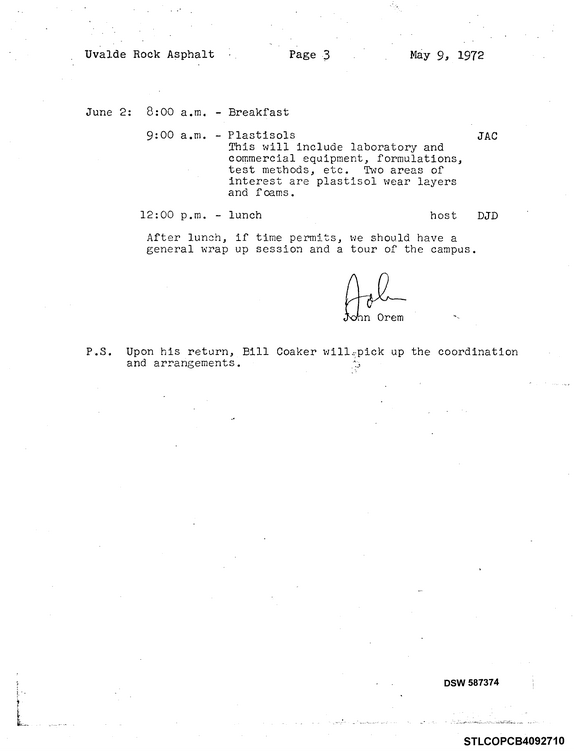 Uvalde Rock Asphalt Page 3 May 9, 1972

June 2: 8:00 a.m. - Breakfast

9:00 a.m. - Plastisols JAC
This will include laboratory and commercial equipment, formulations, test methods, etc. Two areas of interest are plastisol wear layers and foams.

12:00 p.m. - lunch host DJD

After lunch, if time permits, we should have a general wrap up session and a tour of the campus.

John
John Orem

P.S. Upon his return, Bill Coaker will pick up the coordination and arrangements.

DSW 587374

STLCOPCB4092710